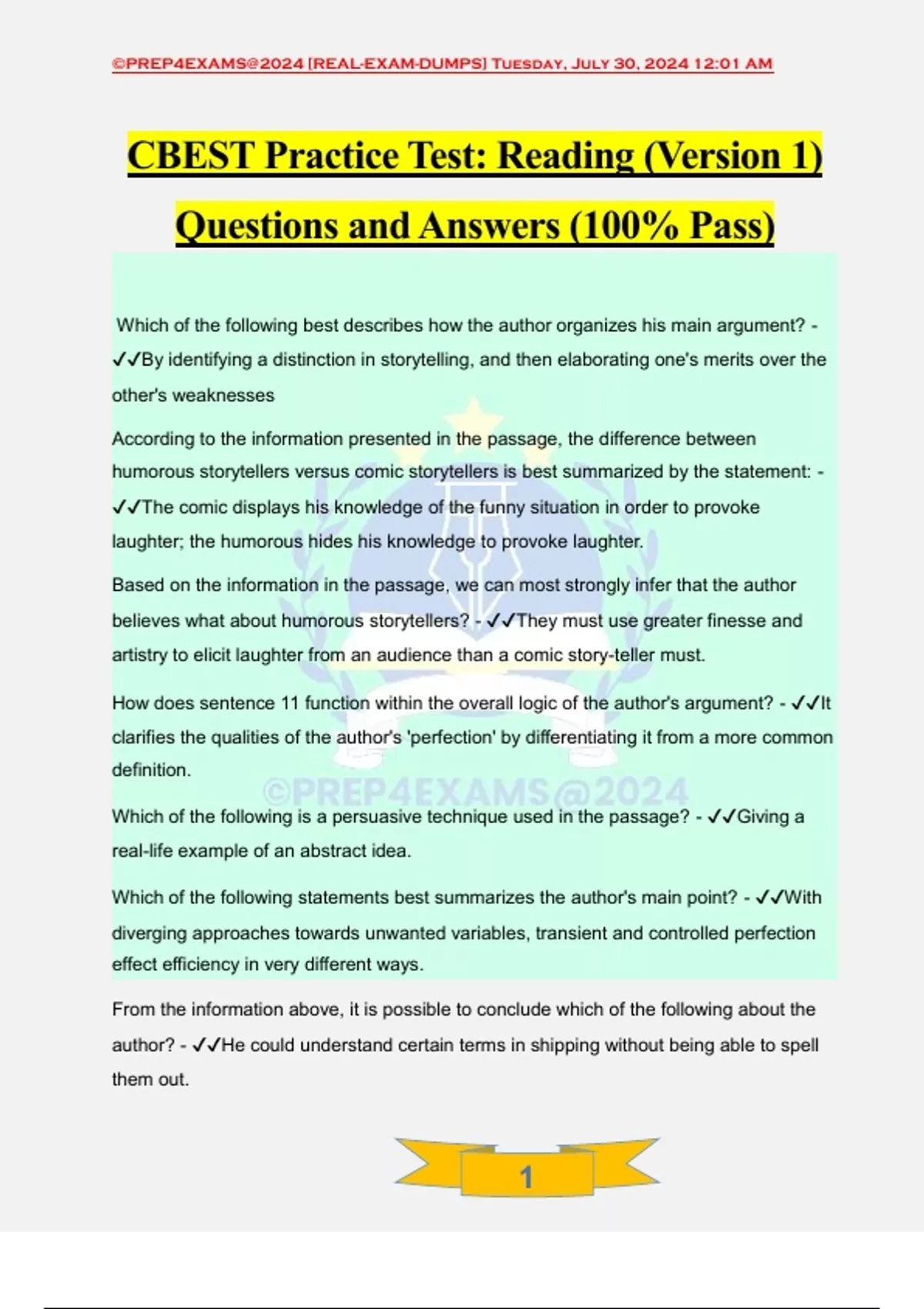 ©PREP4EXAMS@2024 [REAL-EXAM-DUMPS] Tuesday, July 30, 2024 12:01 AM

CBEST Practice Test: Reading (Version 1) Questions and Answers (100% Pass)

Which of the following best describes how the author organizes his main argument? - ✓✓By identifying a distinction in storytelling, and then elaborating one's merits over the other's weaknesses

According to the information presented in the passage, the difference between humorous storytellers versus comic storytellers is best summarized by the statement: - ✓✓The comic displays his knowledge of the funny situation in order to provoke laughter; the humorous hides his knowledge to provoke laughter.

Based on the information in the passage, we can most strongly infer that the author believes what about humorous storytellers? - ✓✓They must use greater finesse and artistry to elicit laughter from an audience than a comic story-teller must.

How does sentence 11 function within the overall logic of the author's argument? - ✓✓It clarifies the qualities of the author's 'perfection' by differentiating it from a more common definition.

©PREP4EXAMS@2024

Which of the following is a persuasive technique used in the passage? - ✓✓Giving a real-life example of an abstract idea.

Which of the following statements best summarizes the author's main point? - ✓✓With diverging approaches towards unwanted variables, transient and controlled perfection effect efficiency in very different ways.

From the information above, it is possible to conclude which of the following about the author? - ✓✓He could understand certain terms in shipping without being able to spell them out.

1